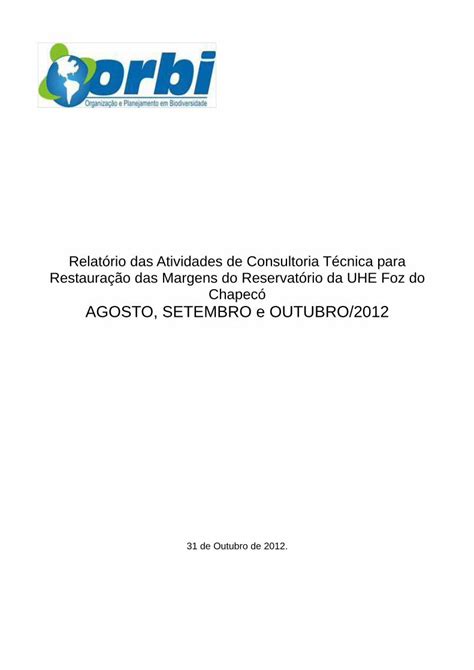 orbi
Organização e Planejamento em Biodiversidade

Relatório das Atividades de Consultoria Técnica para Restauração das Margens do Reservatório da UHE Foz do Chapecó
AGOSTO, SETEMBRO e OUTUBRO/2012

31 de Outubro de 2012.